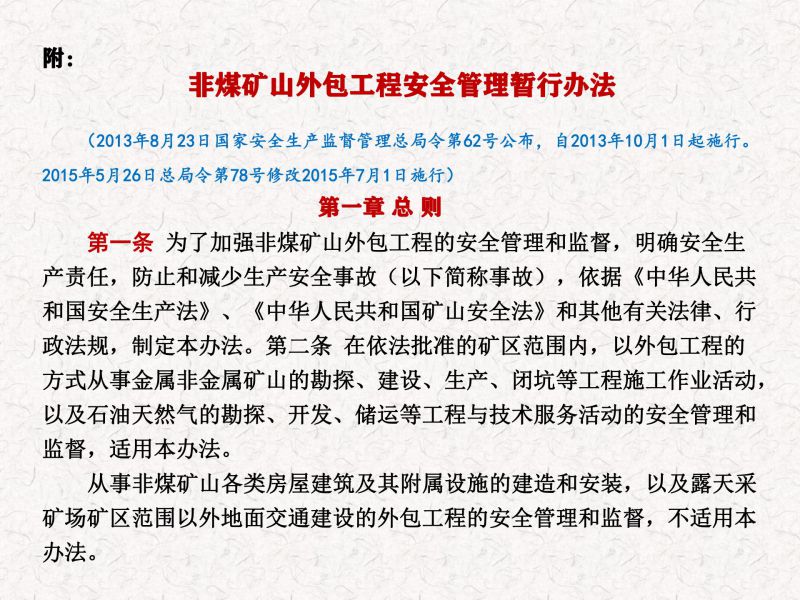 附：

非煤矿山外包工程安全管理暂行办法

（2013年8月23日国家安全生产监督管理总局令第62号公布，自2013年10月1日起施行。2015年5月26日总局令第78号修改2015年7月1日施行）

第一章 总 则

第一条 为了加强非煤矿山外包工程的安全管理和监督，明确安全生产责任，防止和减少生产安全事故（以下简称事故），依据《中华人民共和国安全生产法》、《中华人民共和国矿山安全法》和其他有关法律、行政法规，制定本办法。第二条 在依法批准的矿区范围内，以外包工程的方式从事金属非金属矿山的勘探、建设、生产、闭坑等工程施工作业活动，以及石油天然气的勘探、开发、储运等工程与技术服务活动的安全管理和监督，适用本办法。

从事非煤矿山各类房屋建筑及其附属设施的建造和安装，以及露天采矿场矿区范围以外地面交通建设的外包工程的安全管理和监督，不适用本办法。